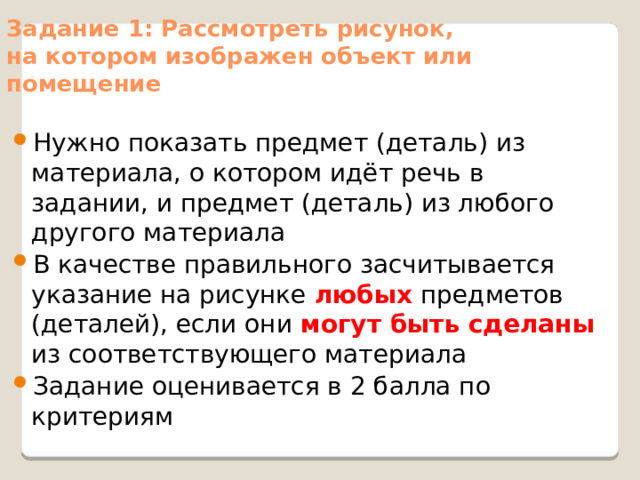 Задание 1: Рассмотреть рисунок, на котором изображен объект или помещение

Нужно показать предмет (деталь) из материала, о котором идёт речь в задании, и предмет (деталь) из любого другого материала

В качестве правильного засчитывается указание на рисунке любых предметов (деталей), если они могут быть сделаны из соответствующего материала

Задание оценивается в 2 балла по критериям